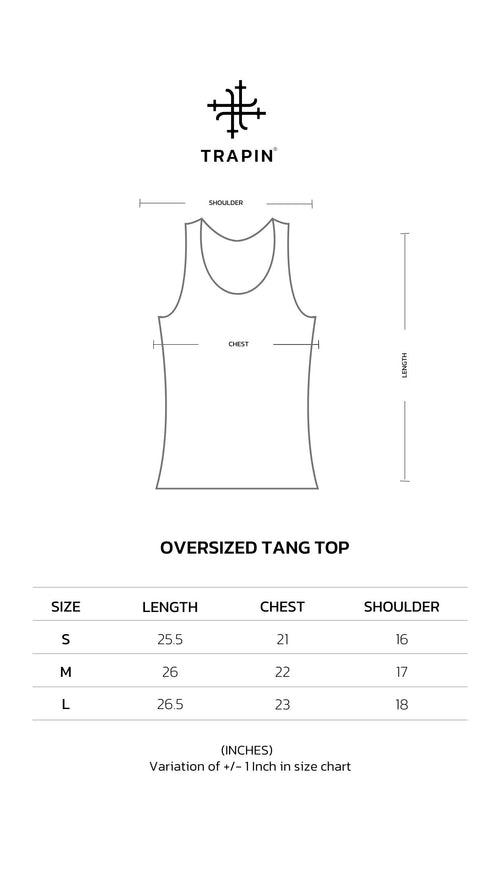 TRAPIN®

SHOULDER

CHEST

LENGTH

OVERSIZED TANG TOP

| SIZE | LENGTH | CHEST | SHOULDER |
|---|---|---|---|
| S | 25.5 | 21 | 16 |
| M | 26 | 22 | 17 |
| L | 26.5 | 23 | 18 |

(INCHES)
Variation of +/- 1 Inch in size chart